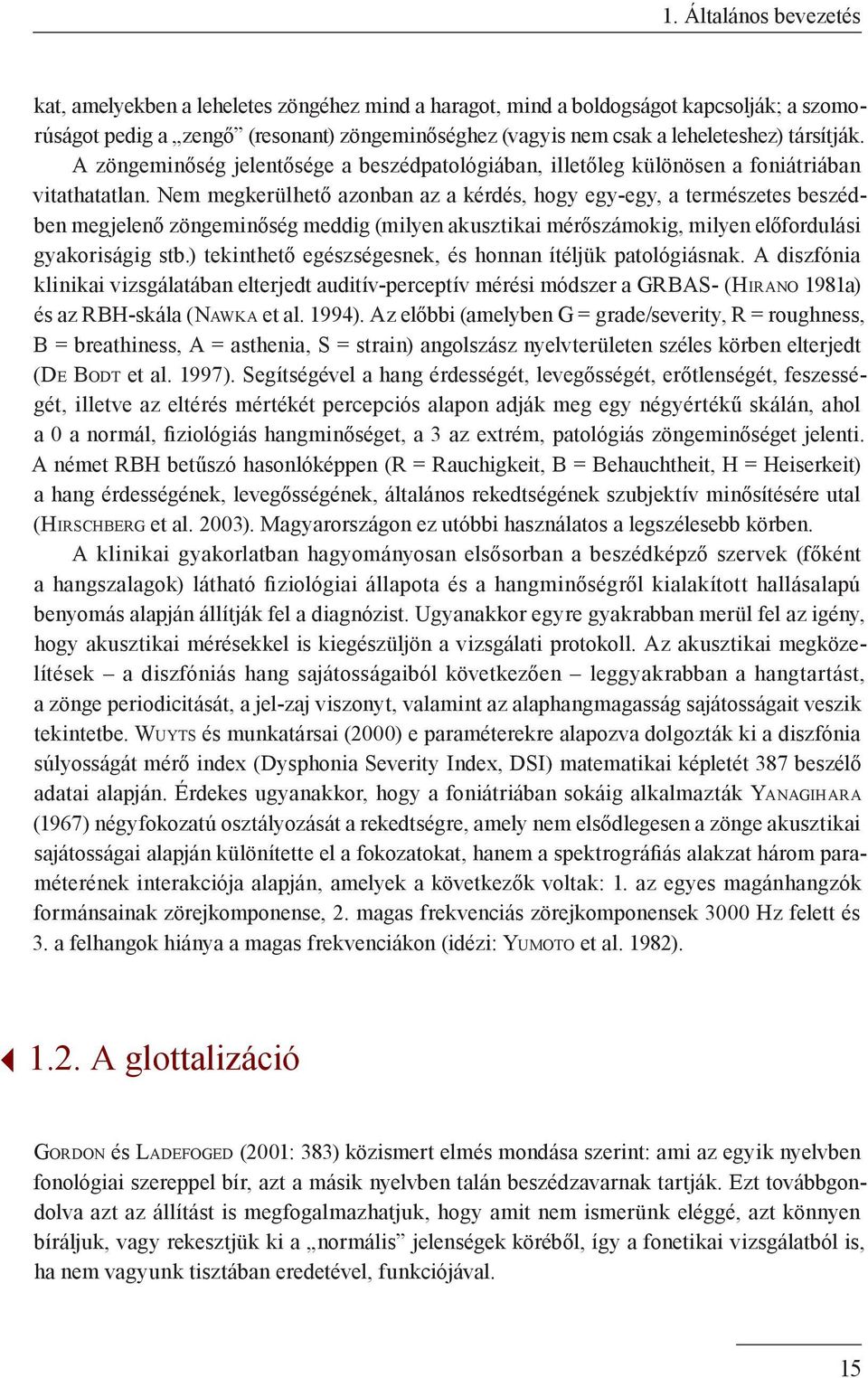 1. Általános bevezetés

kat, amelyekben a leheletes zöngéhez mind a haragot, mind a boldogságot kapcsolják; a szomorúságot pedig a „zengő” (resonant) zöngeminőséghez (vagyis nem csak a leheleteshez) társítják.

A zöngeminőség jelentősége a beszédpatológiában, illetőleg különösen a foniátriában vitathatatlan. Nem megkerülhető azonban az a kérdés, hogy egy-egy, a természetes beszédben megjelenő zöngeminőség meddig (milyen akusztikai mérőszámokig, milyen előfordulási gyakoriságig stb.) tekinthető egészségesnek, és honnan ítéljük patológiásnak. A diszfónia klinikai vizsgálatában elterjedt auditív-perceptív mérési módszer a GRBAS- (Hirano 1981a) és az RBH-skála (Nawka et al. 1994). Az előbbi (amelyben G = grade/severity, R = roughness, B = breathiness, A = asthenia, S = strain) angolszász nyelvterületen széles körben elterjedt (De Bodt et al. 1997). Segítségével a hang érdességét, levegősségét, erőtlenségét, feszességét, illetve az eltérés mértékét percepciós alapon adják meg egy négyértékű skálán, ahol a 0 a normál, fiziológiás hangminőséget, a 3 az extrém, patológiás zöngeminőséget jelenti. A német RBH betűszó hasonlóképpen (R = Rauchigkeit, B = Behauchtheit, H = Heiserkeit) a hang érdességének, levegősségének, általános rekedtségének szubjektív minősítésére utal (Hirschberg et al. 2003). Magyarországon ez utóbbi használatos a legszélesebb körben.

A klinikai gyakorlatban hagyományosan elsősorban a beszédképző szervek (főként a hangszalagok) látható fiziológiai állapota és a hangminőségről kialakított hallásalapú benyomás alapján állítják fel a diagnózist. Ugyanakkor egyre gyakrabban merül fel az igény, hogy akusztikai mérésekkel is kiegészüljön a vizsgálati protokoll. Az akusztikai megközelítések – a diszfóniás hang sajátosságaiból következően – leggyakrabban a hangtartást, a zönge periodicitását, a jel-zaj viszonyt, valamint az alaphangmagasság sajátosságait veszik tekintetbe. Wuyts és munkatársai (2000) e paraméterekre alapozva dolgozták ki a diszfónia súlyosságát mérő index (Dysphonia Severity Index, DSI) matematikai képletét 387 beszélő adatai alapján. Érdekes ugyanakkor, hogy a foniátriában sokáig alkalmazták Yanagihara (1967) négyfokozatú osztályozását a rekedtségre, amely nem elsődlegesen a zönge akusztikai sajátosságai alapján különítette el a fokozatokat, hanem a spektrográfiás alakzat három paraméterének interakciója alapján, amelyek a következők voltak: 1. az egyes magánhangzók formánsainak zörejkomponense, 2. magas frekvenciás zörejkomponensek 3000 Hz felett és 3. a felhangok hiánya a magas frekvenciákon (idézi: Yumoto et al. 1982).

1.2. A glottalizáció

Gordon és Ladefoged (2001: 383) közismert elmés mondása szerint: ami az egyik nyelvben fonológiai szereppel bír, azt a másik nyelvben talán beszédzavarnak tartják. Ezt továbbgondolva azt az állítást is megfogalmazhatjuk, hogy amit nem ismerünk eléggé, azt könnyen bíráljuk, vagy rekesztjük ki a „normális” jelenségek köréből, így a fonetikai vizsgálatból is, ha nem vagyunk tisztában eredetével, funkciójával.

15